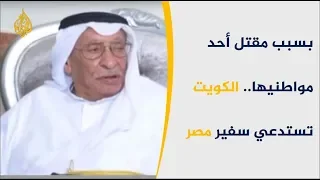 الجزيرة

بسبب مقتل أحد مواطنيها.. الكويت تستدعي سفير مصر